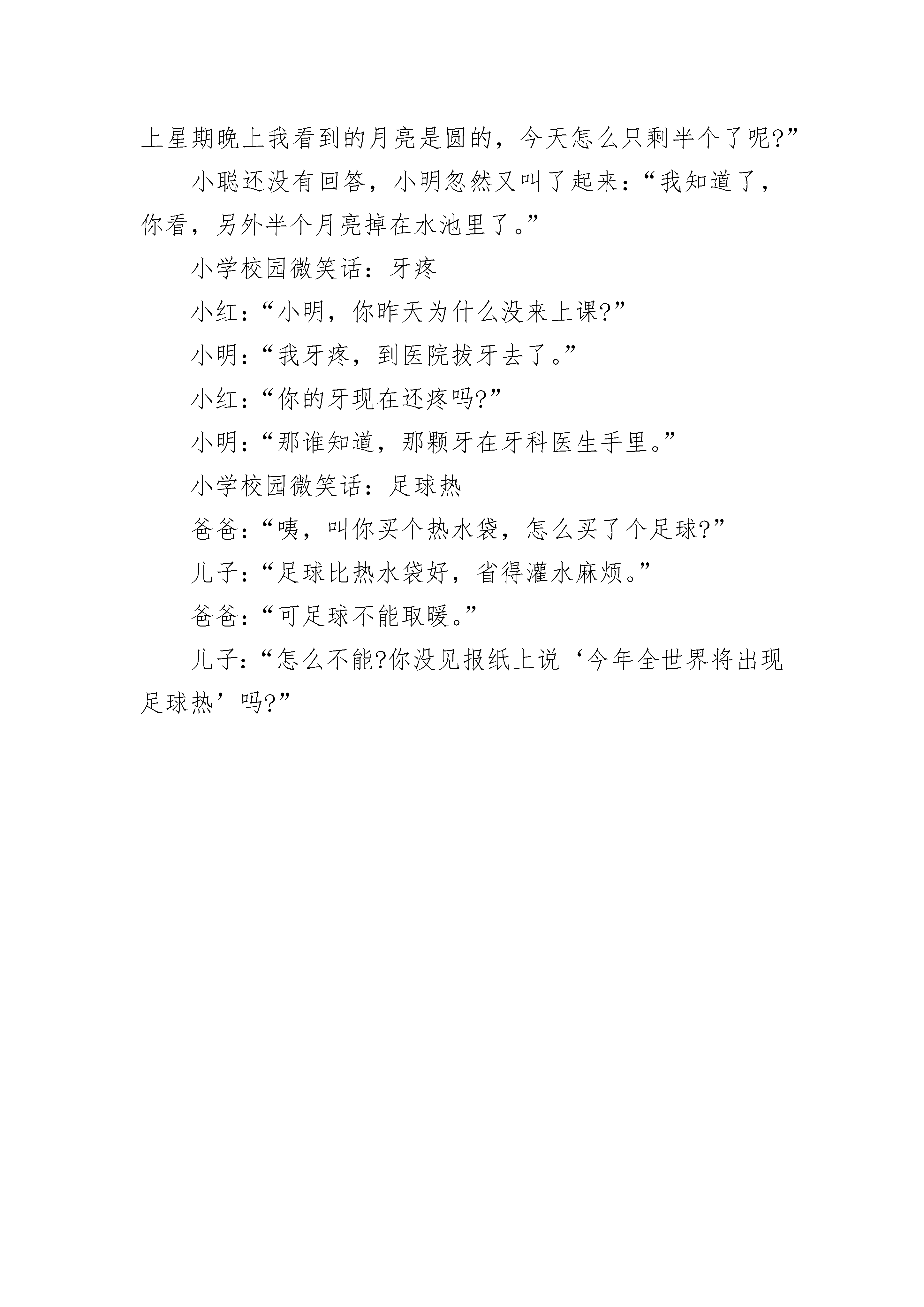 上星期晚上我看到的月亮是圆的，今天怎么只剩半个了呢?”

小聪还没有回答，小明忽然又叫了起来：“我知道了，你看，另外半个月亮掉在水池里了。”

小学校园微笑话：牙疼

小红：“小明，你昨天为什么没来上课?”

小明：“我牙疼，到医院拔牙去了。”

小红：“你的牙现在还疼吗?”

小明：“那谁知道，那颗牙在牙科医生手里。”

小学校园微笑话：足球热

爸爸：“咦，叫你买个热水袋，怎么买了个足球?”

儿子：“足球比热水袋好，省得灌水麻烦。”

爸爸：“可足球不能取暖。”

儿子：“怎么不能?你没见报纸上说‘今年全世界将出现足球热’吗?”